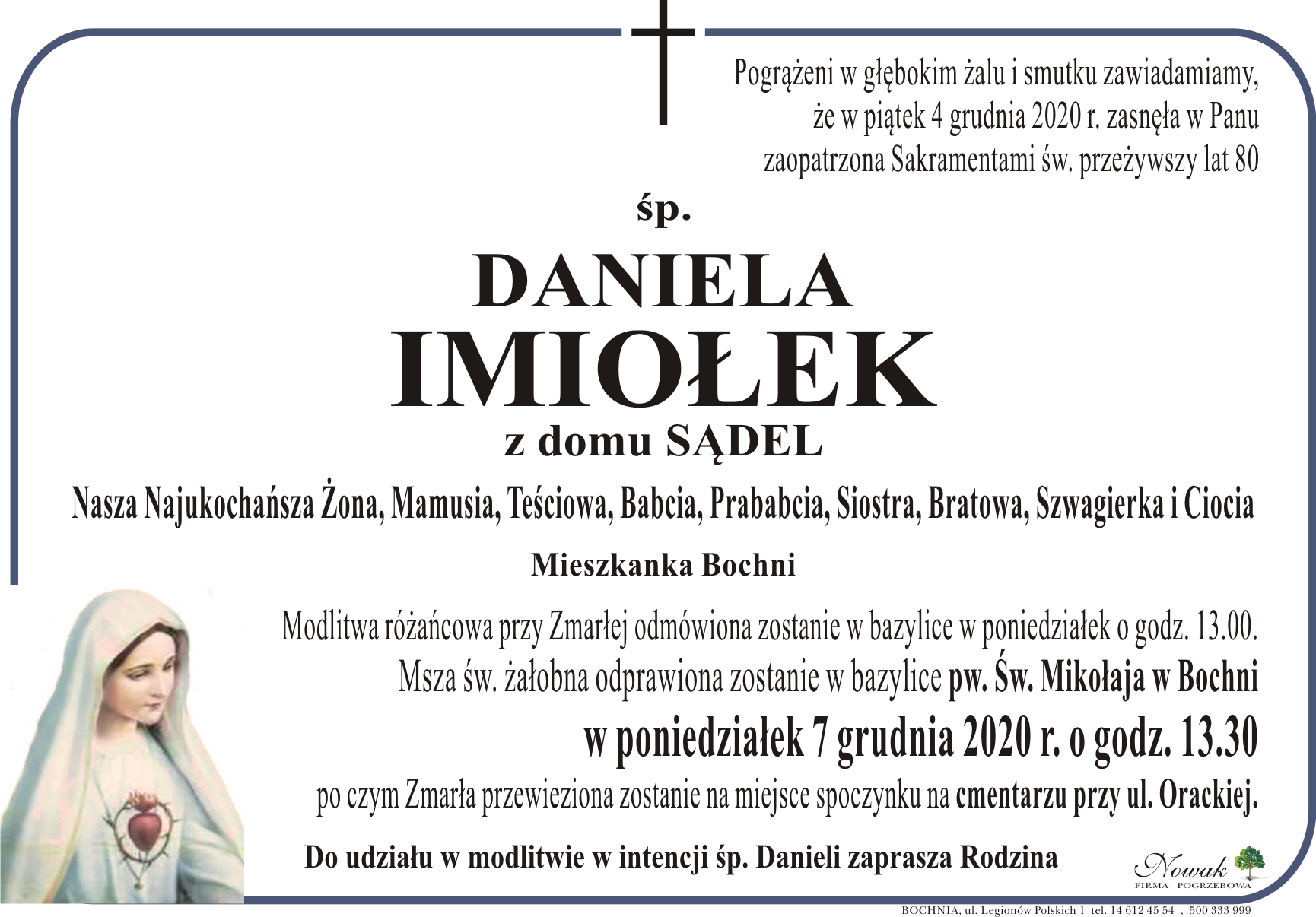 Pogrążeni w głębokim żalu i smutku zawiadamiamy, że w piątek 4 grudnia 2020 r. zasnęła w Panu zaopatrzona Sakramentami św. przeżywszy lat 80

śp.

DANIELA
IMIOŁEK
z domu SĄDEL

Nasza Najukochańsza Żona, Mamusia, Teściowa, Babcia, Prababcia, Siostra, Bratowa, Szwagierka i Ciocia

Mieszkanka Bochni

Modlitwa różańcowa przy Zmarłej odmówiona zostanie w bazylice w poniedziałek o godz. 13.00.

Msza św. żałobna odprawiona zostanie w bazylice pw. Św. Mikołaja w Bochni

w poniedziałek 7 grudnia 2020 r. o godz. 13.30

po czym Zmarła przewieziona zostanie na miejsce spoczynku na cmentarzu przy ul. Orackiej.

Do udziału w modlitwie w intencji śp. Danieli zaprasza Rodzina

Nowak
FIRMA POGRZEBOWA

BOCHNIA, ul. Legionów Polskich 1 tel. 14 612 45 54 , 500 333 999